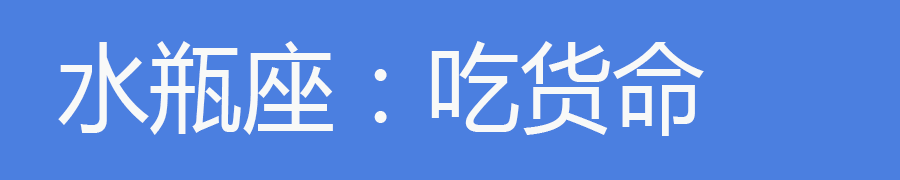 水瓶座：吃货命